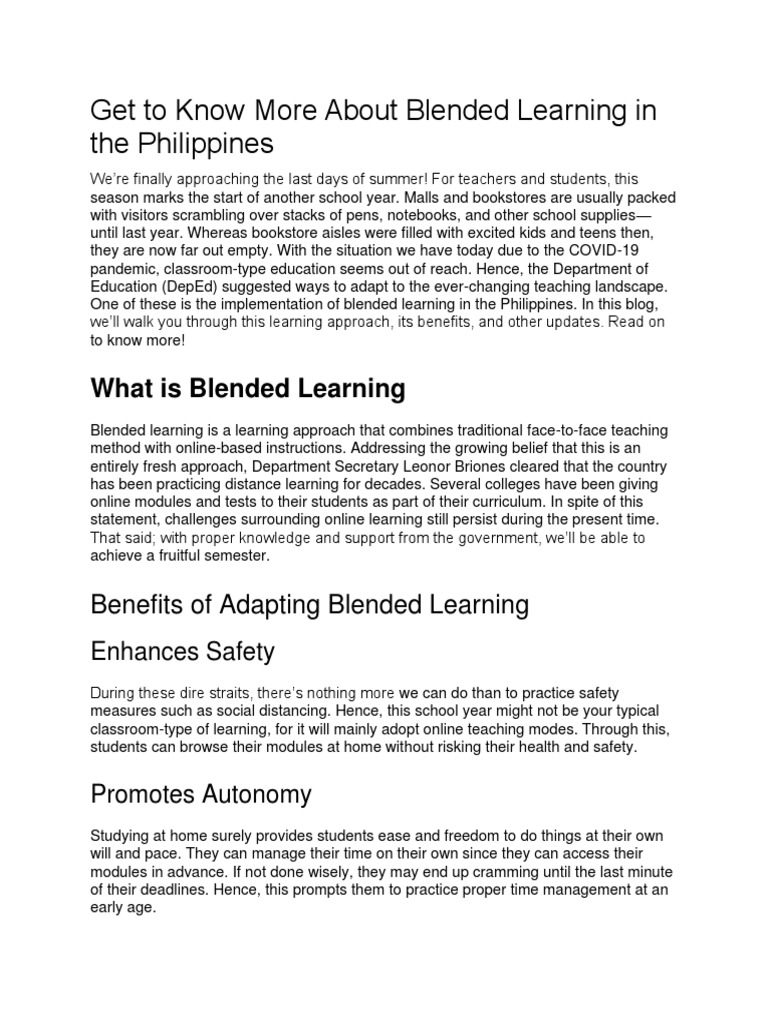 Get to Know More About Blended Learning in the Philippines

We're finally approaching the last days of summer! For teachers and students, this season marks the start of another school year. Malls and bookstores are usually packed with visitors scrambling over stacks of pens, notebooks, and other school supplies—until last year. Whereas bookstore aisles were filled with excited kids and teens then, they are now far out empty. With the situation we have today due to the COVID-19 pandemic, classroom-type education seems out of reach. Hence, the Department of Education (DepEd) suggested ways to adapt to the ever-changing teaching landscape. One of these is the implementation of blended learning in the Philippines. In this blog, we'll walk you through this learning approach, its benefits, and other updates. Read on to know more!

What is Blended Learning

Blended learning is a learning approach that combines traditional face-to-face teaching method with online-based instructions. Addressing the growing belief that this is an entirely fresh approach, Department Secretary Leonor Briones cleared that the country has been practicing distance learning for decades. Several colleges have been giving online modules and tests to their students as part of their curriculum. In spite of this statement, challenges surrounding online learning still persist during the present time. That said; with proper knowledge and support from the government, we'll be able to achieve a fruitful semester.

Benefits of Adapting Blended Learning

Enhances Safety

During these dire straits, there's nothing more we can do than to practice safety measures such as social distancing. Hence, this school year might not be your typical classroom-type of learning, for it will mainly adopt online teaching modes. Through this, students can browse their modules at home without risking their health and safety.

Promotes Autonomy

Studying at home surely provides students ease and freedom to do things at their own will and pace. They can manage their time on their own since they can access their modules in advance. If not done wisely, they may end up cramming until the last minute of their deadlines. Hence, this prompts them to practice proper time management at an early age.